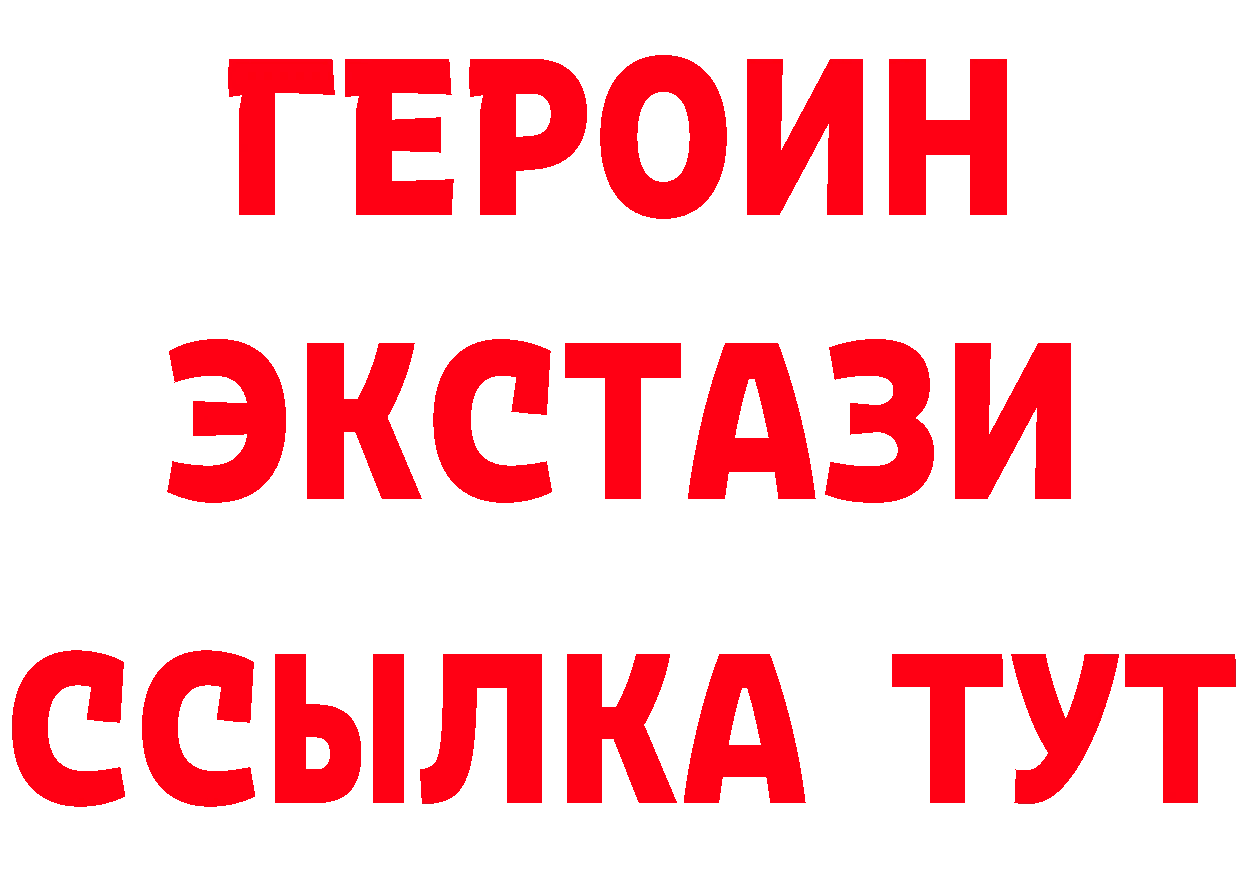 ГЕРОИН
ЭКСТАЗИ
ССЫЛКА ТУТ